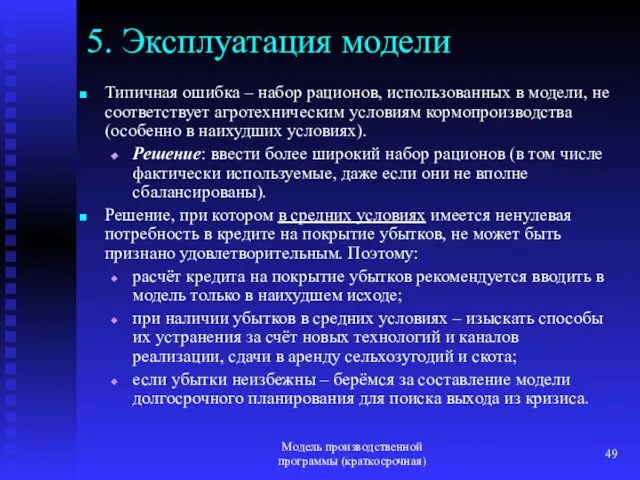 5. Эксплуатация модели

Типичная ошибка – набор рационов, использованных в модели, не соответствует агротехническим условиям кормопроизводства (особенно в наихудших условиях).

Решение: ввести более широкий набор рационов (в том числе фактически используемые, даже если они не вполне сбалансированы).

Решение, при котором в средних условиях имеется ненулевая потребность в кредите на покрытие убытков, не может быть признано удовлетворительным. Поэтому:

расчёт кредита на покрытие убытков рекомендуется вводить в модель только в наихудшем исходе;

при наличии убытков в средних условиях – изыскать способы их устранения за счёт новых технологий и каналов реализации, сдачи в аренду сельхозугодий и скота;

если убытки неизбежны – берёмся за составление модели долгосрочного планирования для поиска выхода из кризиса.

Модель производственной программы (краткосрочная)

49